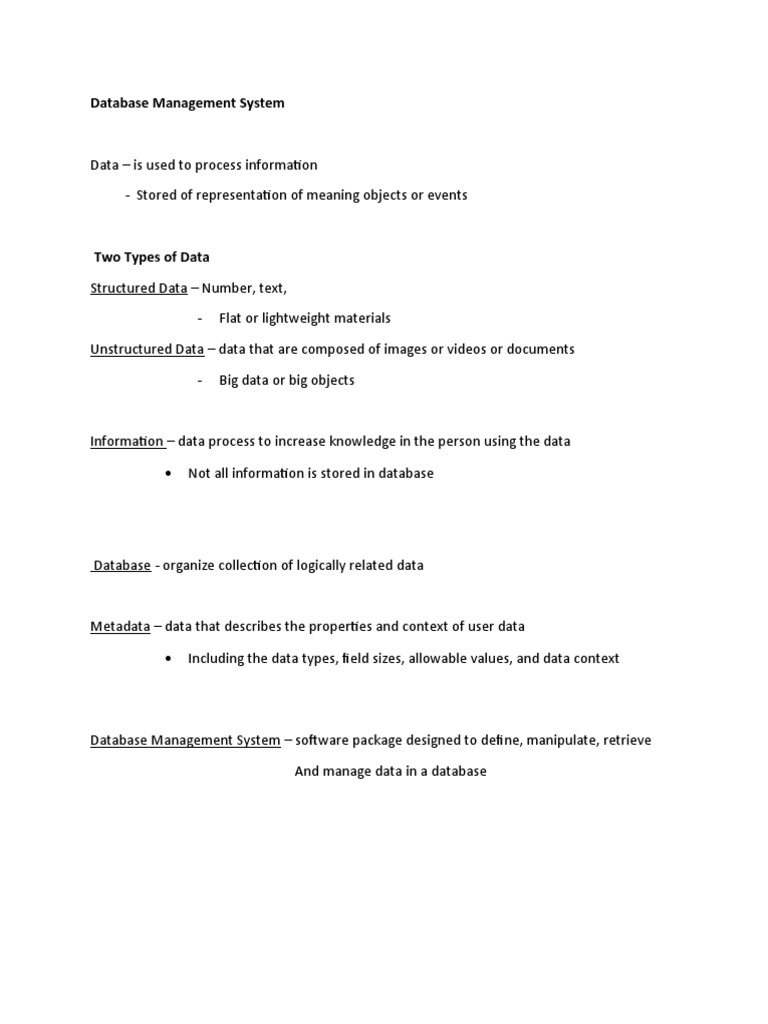 Database Management System

Data – is used to process information

- Stored of representation of meaning objects or events

Two Types of Data

Structured Data – Number, text,

- Flat or lightweight materials

Unstructured Data – data that are composed of images or videos or documents

- Big data or big objects

Information – data process to increase knowledge in the person using the data

• Not all information is stored in database

Database - organize collection of logically related data

Metadata – data that describes the properties and context of user data

• Including the data types, field sizes, allowable values, and data context

Database Management System – software package designed to define, manipulate, retrieve

And manage data in a database